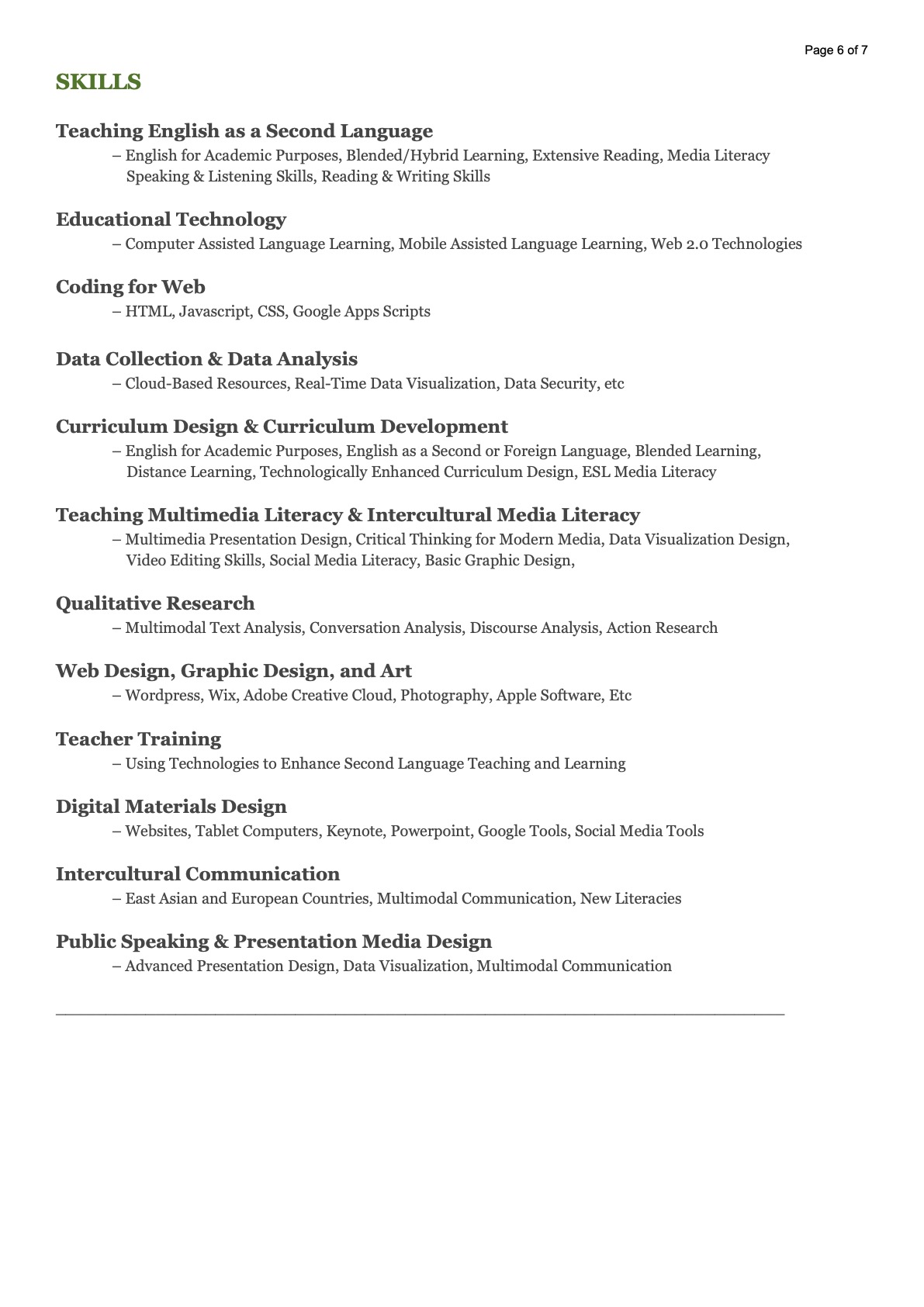 Page 6 of 7

SKILLS

Teaching English as a Second Language
– English for Academic Purposes, Blended/Hybrid Learning, Extensive Reading, Media Literacy Speaking & Listening Skills, Reading & Writing Skills

Educational Technology
– Computer Assisted Language Learning, Mobile Assisted Language Learning, Web 2.0 Technologies

Coding for Web
– HTML, Javascript, CSS, Google Apps Scripts

Data Collection & Data Analysis
– Cloud-Based Resources, Real-Time Data Visualization, Data Security, etc

Curriculum Design & Curriculum Development
– English for Academic Purposes, English as a Second or Foreign Language, Blended Learning, Distance Learning, Technologically Enhanced Curriculum Design, ESL Media Literacy

Teaching Multimedia Literacy & Intercultural Media Literacy
– Multimedia Presentation Design, Critical Thinking for Modern Media, Data Visualization Design, Video Editing Skills, Social Media Literacy, Basic Graphic Design,

Qualitative Research
– Multimodal Text Analysis, Conversation Analysis, Discourse Analysis, Action Research

Web Design, Graphic Design, and Art
– Wordpress, Wix, Adobe Creative Cloud, Photography, Apple Software, Etc

Teacher Training
– Using Technologies to Enhance Second Language Teaching and Learning

Digital Materials Design
– Websites, Tablet Computers, Keynote, Powerpoint, Google Tools, Social Media Tools

Intercultural Communication
– East Asian and European Countries, Multimodal Communication, New Literacies

Public Speaking & Presentation Media Design
– Advanced Presentation Design, Data Visualization, Multimodal Communication